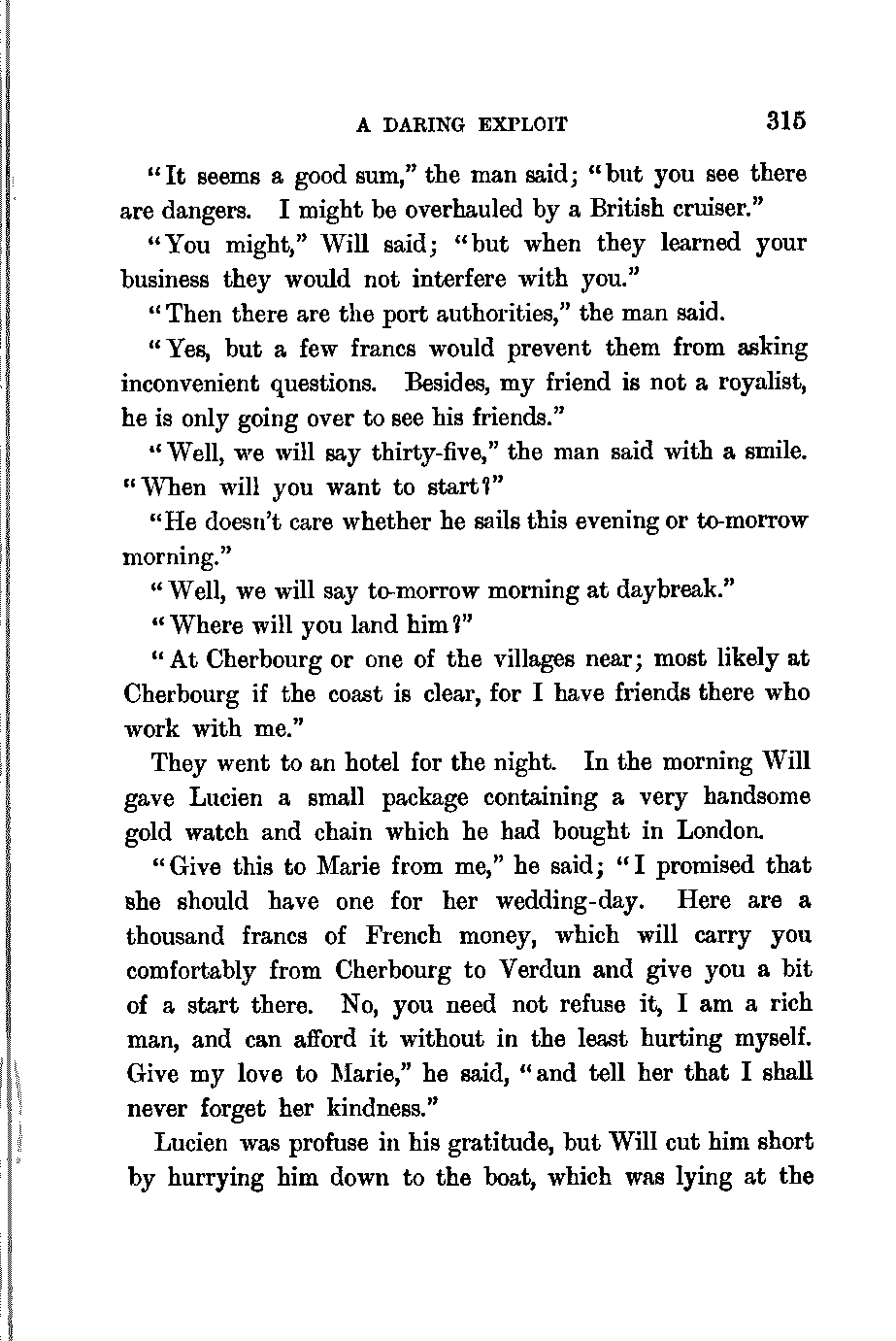 A DARING EXPLOIT 315

"It seems a good sum," the man said; "but you see there are dangers. I might be overhauled by a British cruiser."

"You might," Will said; "but when they learned your business they would not interfere with you."

"Then there are the port authorities," the man said.

"Yes, but a few francs would prevent them from asking inconvenient questions. Besides, my friend is not a royalist, he is only going over to see his friends."

"Well, we will say thirty-five," the man said with a smile. "When will you want to start?"

"He doesn't care whether he sails this evening or to-morrow morning."

"Well, we will say to-morrow morning at daybreak."

"Where will you land him?"

"At Cherbourg or one of the villages near; most likely at Cherbourg if the coast is clear, for I have friends there who work with me."

They went to an hotel for the night. In the morning Will gave Lucien a small package containing a very handsome gold watch and chain which he had bought in London.

"Give this to Marie from me," he said; "I promised that she should have one for her wedding-day. Here are a thousand francs of French money, which will carry you comfortably from Cherbourg to Verdun and give you a bit of a start there. No, you need not refuse it, I am a rich man, and can afford it without in the least hurting myself. Give my love to Marie," he said, "and tell her that I shall never forget her kindness."

Lucien was profuse in his gratitude, but Will cut him short by hurrying him down to the boat, which was lying at the